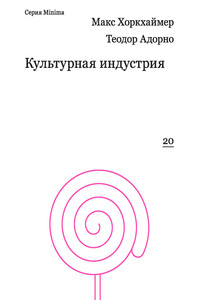 Серия Minima

Макс Хоркхаймер

Теодор Адорно

Культурная индустрия

20